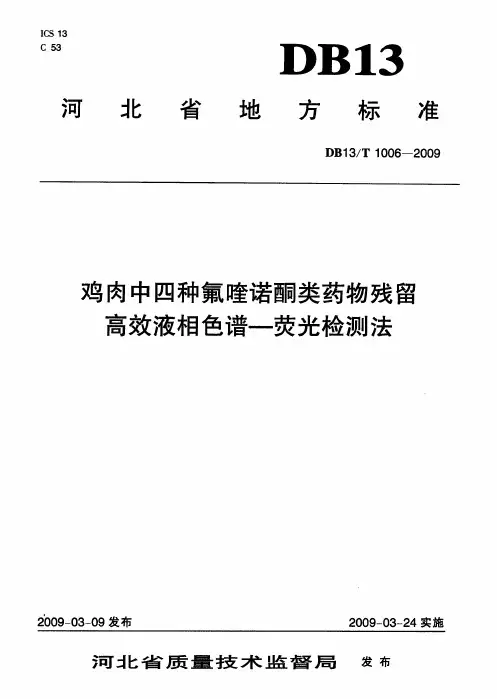 ICS 13
C 53

DB13

河北省地方标准

DB13/T 1006—2009

鸡肉中四种氟喹诺酮类药物残留
高效液相色谱—荧光检测法

2009-03-09 发布

2009-03-24 实施

河北省质量技术监督局 发布